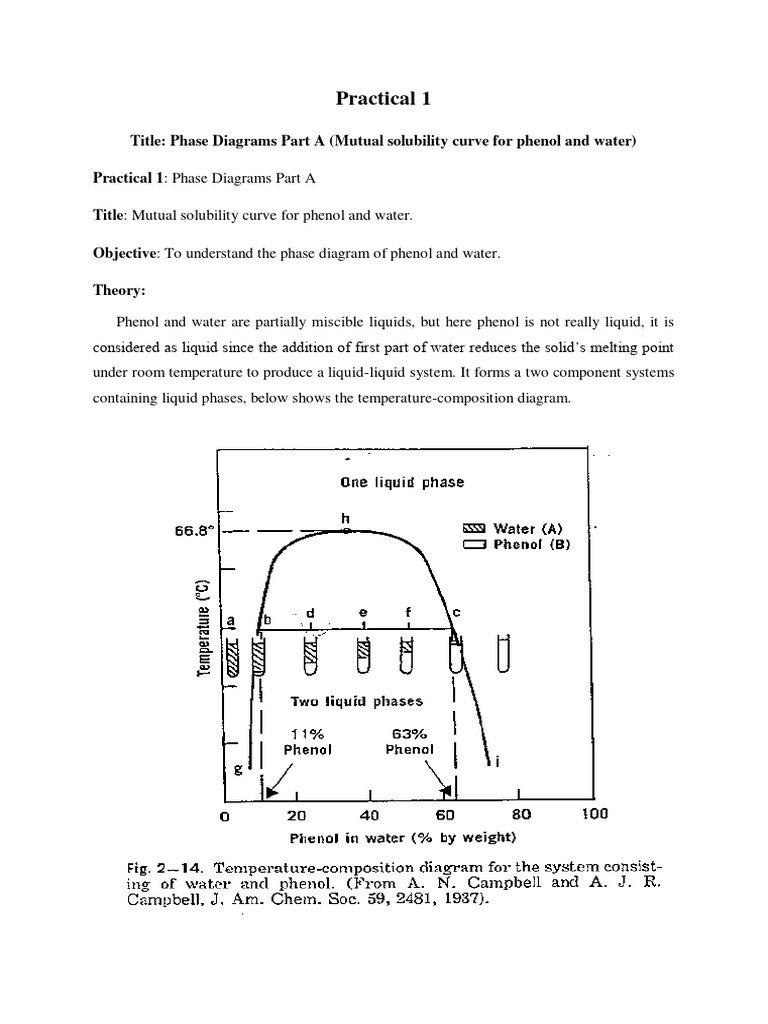 Practical 1

Title: Phase Diagrams Part A (Mutual solubility curve for phenol and water)

Practical 1: Phase Diagrams Part A

Title: Mutual solubility curve for phenol and water.

Objective: To understand the phase diagram of phenol and water.

Theory:

Phenol and water are partially miscible liquids, but here phenol is not really liquid, it is considered as liquid since the addition of first part of water reduces the solid's melting point under room temperature to produce a liquid-liquid system. It forms a two component systems containing liquid phases, below shows the temperature-composition diagram.

One liquid phase

66.8°

h

Water (A)

Phenol (B)

Temperature (°C)

a b d e f c

Two liquid phases

11% Phenol

63% Phenol

g

i

0 20 40 60 80 100

Phenol in water (% by weight)

Fig. 2—14. Temperature-composition diagram for the system consisting of water and phenol. (From A. N. Campbell and A. J. R. Campbell, J. Am. Chem. Soc. 59, 2481, 1937).